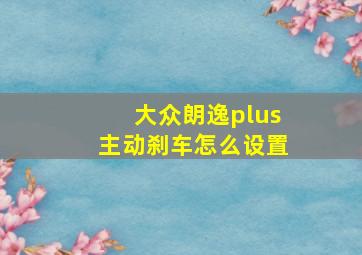 大众朗逸plus
主动刹车怎么设置